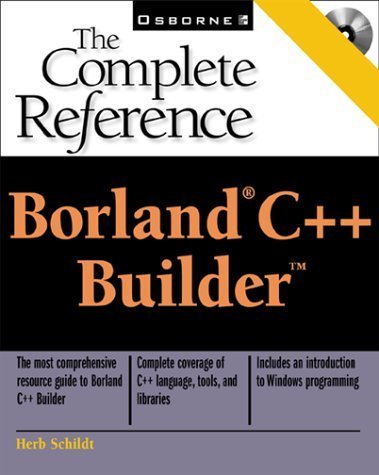 OSBORNE

The Complete Reference

Borland® C++ Builder™

The most comprehensive resource guide to Borland C++ Builder

Complete coverage of C++ language, tools, and libraries

Includes an introduction to Windows programming

Herb Schildt